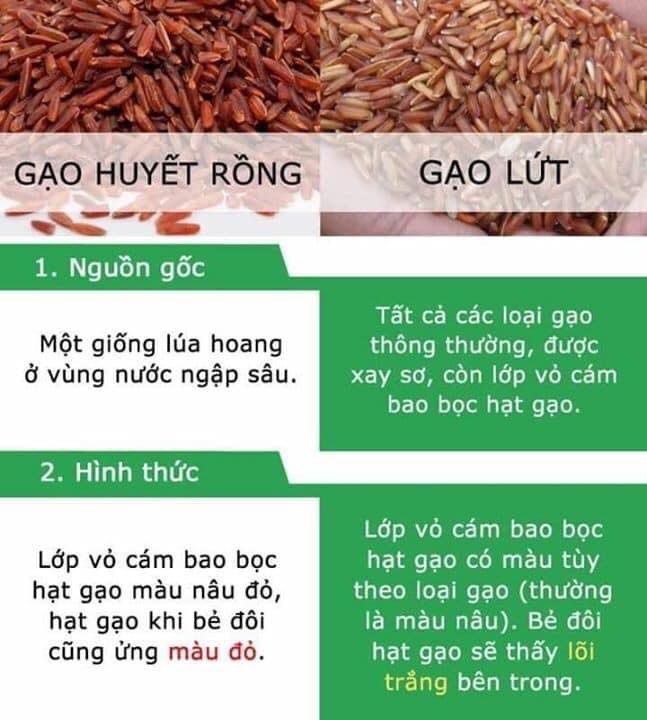 GẠO HUYẾT RỒNG

GẠO LỨT

1. Nguồn gốc

Một giống lúa hoang ở vùng nước ngập sâu.

Tất cả các loại gạo thông thường, được xay sơ, còn lớp vỏ cám bao bọc hạt gạo.

2. Hình thức

Lớp vỏ cám bao bọc hạt gạo màu nâu đỏ, hạt gạo khi bẻ đôi cũng ửng màu đỏ.

Lớp vỏ cám bao bọc hạt gạo có màu tùy theo loại gạo (thường là màu nâu). Bẻ đôi hạt gạo sẽ thấy lõi trắng bên trong.